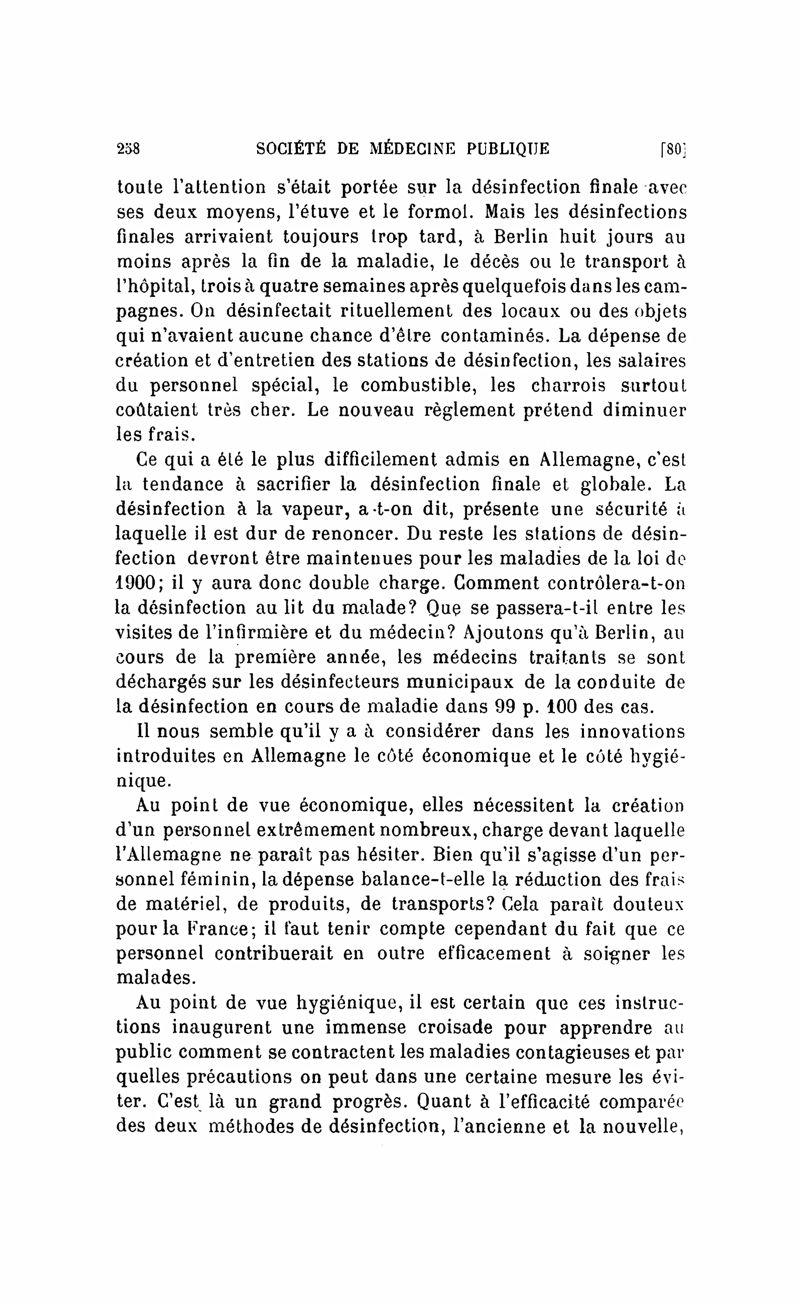 258 SOCIÉTÉ DE MÉDECINE PUBLIQUE [80]

toute l'attention s'était portée sur la désinfection finale avec ses deux moyens, l'étuve et le formol. Mais les désinfections finales arrivaient toujours trop tard, à Berlin huit jours au moins après la fin de la maladie, le décès ou le transport à l'hôpital, trois à quatre semaines après quelquefois dans les campagnes. On désinfectait rituellement des locaux ou des objets qui n'avaient aucune chance d'être contaminés. La dépense de création et d'entretien des stations de désinfection, les salaires du personnel spécial, le combustible, les charrois surtout coûtaient très cher. Le nouveau règlement prétend diminuer les frais.

Ce qui a été le plus difficilement admis en Allemagne, c'est la tendance à sacrifier la désinfection finale et globale. La désinfection à la vapeur, a-t-on dit, présente une sécurité à laquelle il est dur de renoncer. Du reste les stations de désinfection devront être maintenues pour les maladies de la loi de 1900; il y aura donc double charge. Comment contrôlera-t-on la désinfection au lit du malade? Que se passera-t-il entre les visites de l'infirmière et du médecin? Ajoutons qu'à Berlin, au cours de la première année, les médecins traitants se sont déchargés sur les désinfecteurs municipaux de la conduite de la désinfection en cours de maladie dans 99 p. 100 des cas.

Il nous semble qu'il y a à considérer dans les innovations introduites en Allemagne le côté économique et le côté hygiénique.

Au point de vue économique, elles nécessitent la création d'un personnel extrêmement nombreux, charge devant laquelle l'Allemagne ne paraît pas hésiter. Bien qu'il s'agisse d'un personnel féminin, la dépense balance-t-elle la réduction des frais de matériel, de produits, de transports? Cela paraît douteux pour la France; il faut tenir compte cependant du fait que ce personnel contribuerait en outre efficacement à soigner les malades.

Au point de vue hygiénique, il est certain que ces instructions inaugurent une immense croisade pour apprendre au public comment se contractent les maladies contagieuses et par quelles précautions on peut dans une certaine mesure les éviter. C'est là un grand progrès. Quant à l'efficacité comparée des deux méthodes de désinfection, l'ancienne et la nouvelle,